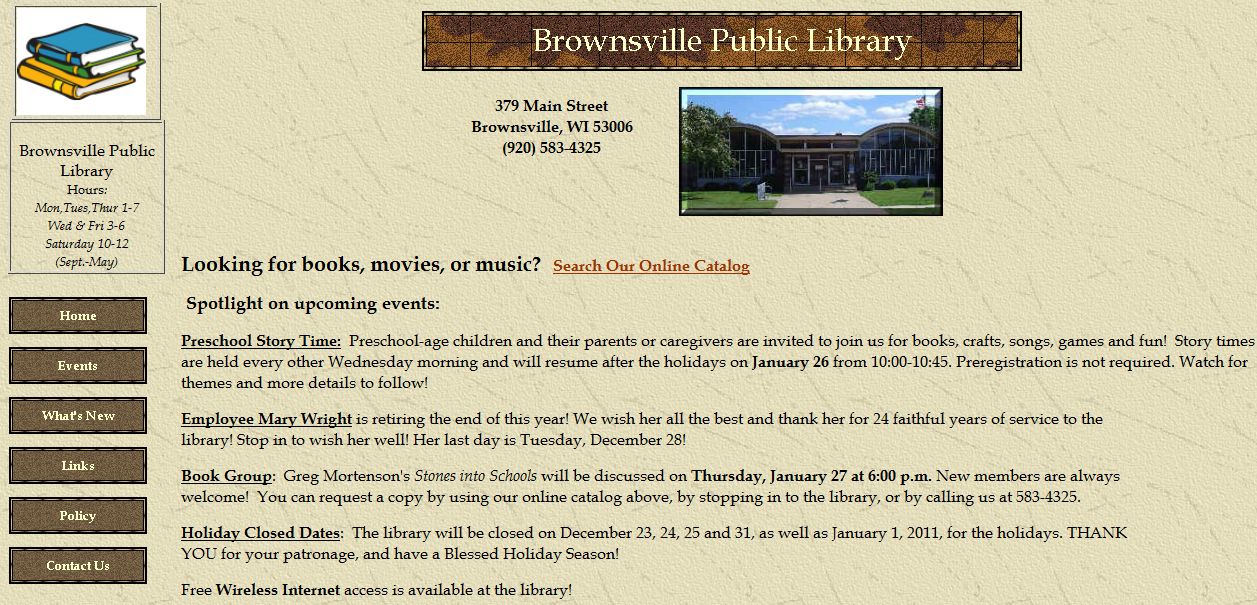 Brownsville Public Library
Hours:
Mon,Tues,Thur 1-7
Wed & Fri 3-6
Saturday 10-12
(Sept.-May)

Home

Events

What's New

Links

Policy

Contact Us

Brownsville Public Library

379 Main Street
Brownsville, WI 53006
(920) 583-4325

Looking for books, movies, or music? Search Our Online Catalog

Spotlight on upcoming events:

Preschool Story Time: Preschool-age children and their parents or caregivers are invited to join us for books, crafts, songs, games and fun! Story times are held every other Wednesday morning and will resume after the holidays on January 26 from 10:00-10:45. Preregistration is not required. Watch for themes and more details to follow!

Employee Mary Wright is retiring the end of this year! We wish her all the best and thank her for 24 faithful years of service to the library! Stop in to wish her well! Her last day is Tuesday, December 28!

Book Group: Greg Mortenson's Stones into Schools will be discussed on Thursday, January 27 at 6:00 p.m. New members are always welcome! You can request a copy by using our online catalog above, by stopping in to the library, or by calling us at 583-4325.

Holiday Closed Dates: The library will be closed on December 23, 24, 25 and 31, as well as January 1, 2011, for the holidays. THANK YOU for your patronage, and have a Blessed Holiday Season!

Free Wireless Internet access is available at the library!